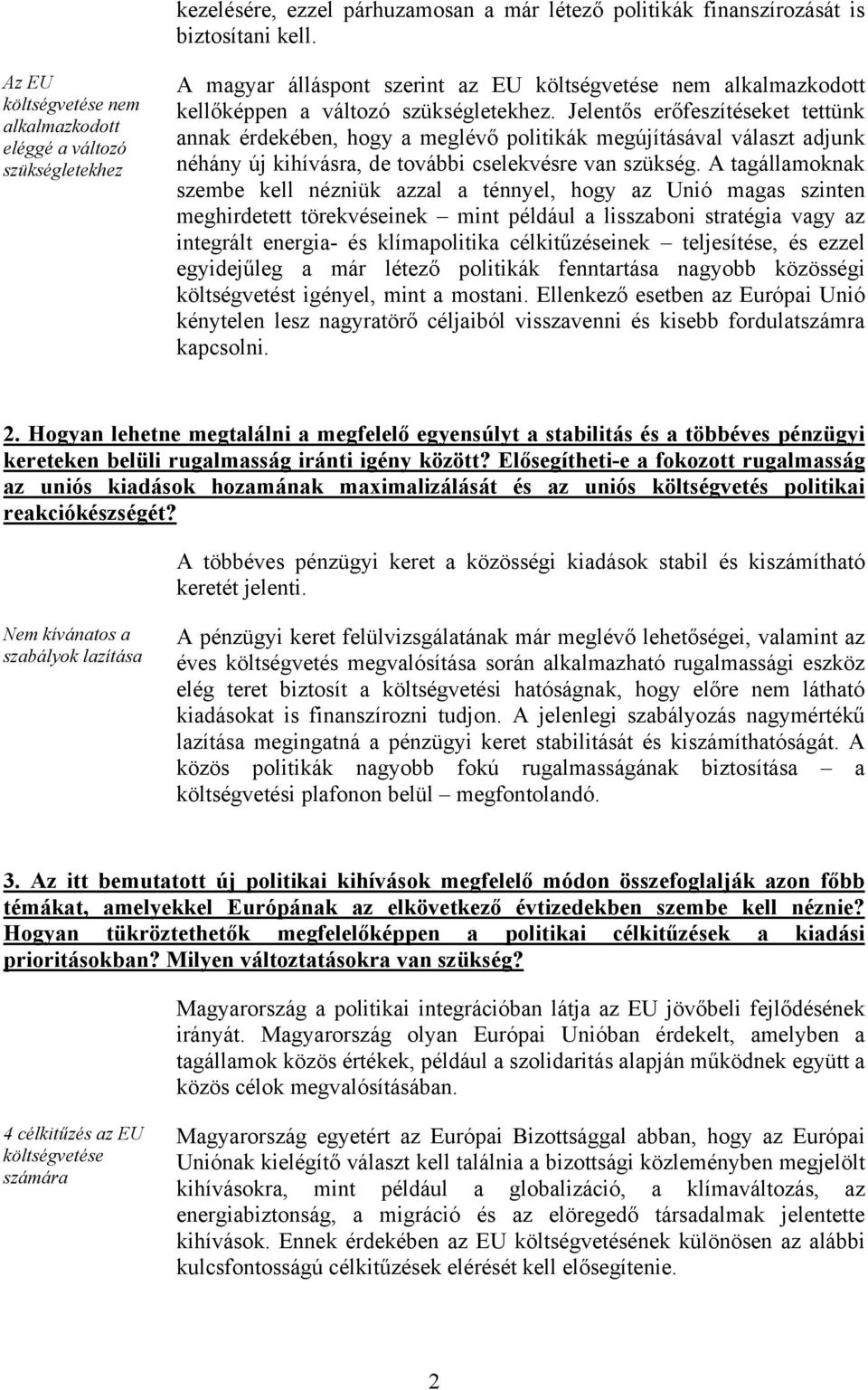 kezelésére, ezzel párhuzamosan a már létező politikák finanszírozását is biztosítani kell.

Az EU költségvetése nem alkalmazkodott eléggé a változó szükségletekhez

A magyar álláspont szerint az EU költségvetése nem alkalmazkodott kellőképpen a változó szükségletekhez. Jelentős erőfeszítéseket tettünk annak érdekében, hogy a meglévő politikák megújításával választ adjunk néhány új kihívásra, de további cselekvésre van szükség. A tagállamoknak szembe kell nézniük azzal a ténnyel, hogy az Unió magas szinten meghirdetett törekvéseinek – mint például a lisszaboni stratégia vagy az integrált energia- és klímapolitika célkitűzéseinek – teljesítése, és ezzel egyidejűleg a már létező politikák fenntartása nagyobb közösségi költségvetést igényel, mint a mostani. Ellenkező esetben az Európai Unió kénytelen lesz nagyratörő céljaiból visszavenni és kisebb fordulatszámra kapcsolni.

2. Hogyan lehetne megtalálni a megfelelő egyensúlyt a stabilitás és a többéves pénzügyi kereteken belüli rugalmasság iránti igény között? Elősegítheti-e a fokozott rugalmasság az uniós kiadások hozamának maximalizálását és az uniós költségvetés politikai reakciókészségét?

A többéves pénzügyi keret a közösségi kiadások stabil és kiszámítható keretét jelenti.

Nem kívánatos a szabályok lazítása

A pénzügyi keret felülvizsgálatának már meglévő lehetőségei, valamint az éves költségvetés megvalósítása során alkalmazható rugalmassági eszköz elég teret biztosít a költségvetési hatóságnak, hogy előre nem látható kiadásokat is finanszírozni tudjon. A jelenlegi szabályozás nagymértékű lazítása megingatná a pénzügyi keret stabilitását és kiszámíthatóságát. A közös politikák nagyobb fokú rugalmasságának biztosítása – a költségvetési plafonon belül – megfontolandó.

3. Az itt bemutatott új politikai kihívások megfelelő módon összefoglalják azon főbb témákat, amelyekkel Európának az elkövetkező évtizedekben szembe kell néznie? Hogyan tükröztethetők megfelelőképpen a politikai célkitűzések a kiadási prioritásokban? Milyen változtatásokra van szükség?

Magyarország a politikai integrációban látja az EU jövőbeli fejlődésének irányát. Magyarország olyan Európai Unióban érdekelt, amelyben a tagállamok közös értékek, például a szolidaritás alapján működnek együtt a közös célok megvalósításában.

4 célkitűzés az EU költségvetése számára

Magyarország egyetért az Európai Bizottsággal abban, hogy az Európai Uniónak kielégítő választ kell találnia a bizottsági közleményben megjelölt kihívásokra, mint például a globalizáció, a klímaváltozás, az energiabiztonság, a migráció és az elöregedő társadalmak jelentette kihívások. Ennek érdekében az EU költségvetésének különösen az alábbi kulcsfontosságú célkitűzések elérését kell elősegítenie.

2